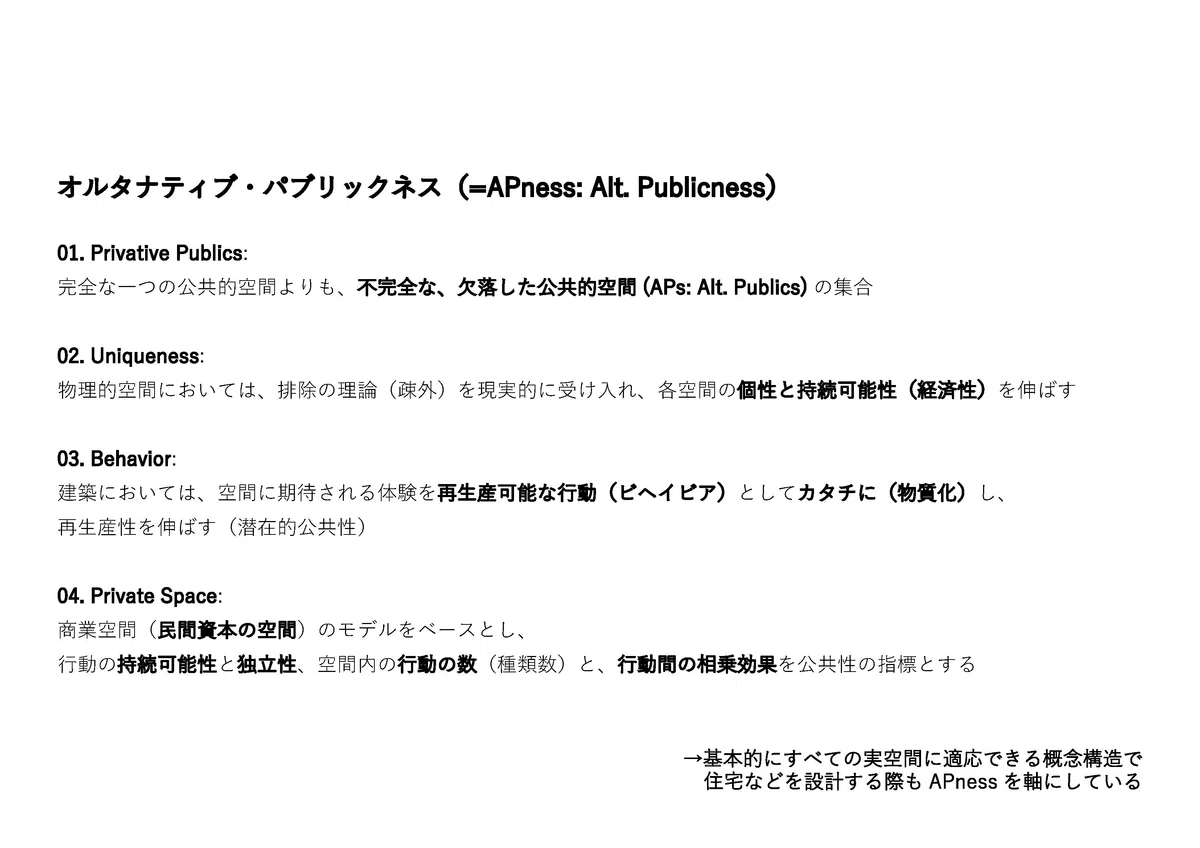 オルタナティブ・パブリックネス（=APness: Alt. Publicness）

01. Privative Publics:
完全な一つの公共的空間よりも、不完全な、欠落した公共的空間（APs: Alt. Publics）の集合

02. Uniqueness:
物理的空間においては、排除の理論（疎外）を現実的に受け入れ、各空間の個性と持続可能性（経済性）を伸ばす

03. Behavior:
建築においては、空間に期待される体験を再生産可能な行動（ビヘイビア）としてカタチに（物質化）し、再生産性を伸ばす（潜在的公共性）

04. Private Space:
商業空間（民間資本の空間）のモデルをベースとし、
行動の持続可能性と独立性、空間内の行動の数（種類数）と、行動間の相乗効果を公共性の指標とする

→基本的にすべての実空間に適応できる概念構造で
住宅などを設計する際もAPnessを軸にしている